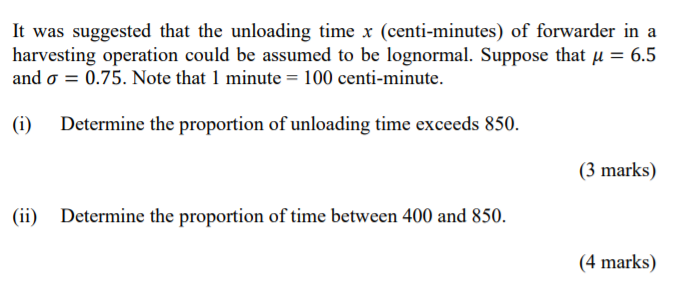 It was suggested that the unloading time $x$ (centi-minutes) of forwarder in a harvesting operation could be assumed to be lognormal. Suppose that $\mu = 6.5$ and $\sigma = 0.75$. Note that 1 minute = 100 centi-minute.

(i) Determine the proportion of unloading time exceeds 850.

(3 marks)

(ii) Determine the proportion of time between 400 and 850.

(4 marks)